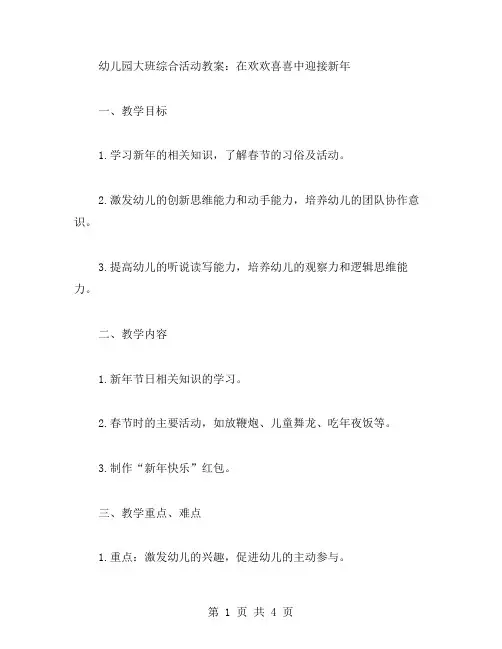 幼儿园大班综合活动教案：在欢欢喜喜中迎接新年

一、教学目标

1.学习新年的相关知识，了解春节的习俗及活动。

2.激发幼儿的创新思维能力和动手能力，培养幼儿的团队协作意识。

3.提高幼儿的听说读写能力，培养幼儿的观察力和逻辑思维能力。

二、教学内容

1.新年节日相关知识的学习。

2.春节时的主要活动，如放鞭炮、儿童舞龙、吃年夜饭等。

3.制作“新年快乐”红包。

三、教学重点、难点

1.重点：激发幼儿的兴趣，促进幼儿的主动参与。

第 1 页 共 4 页